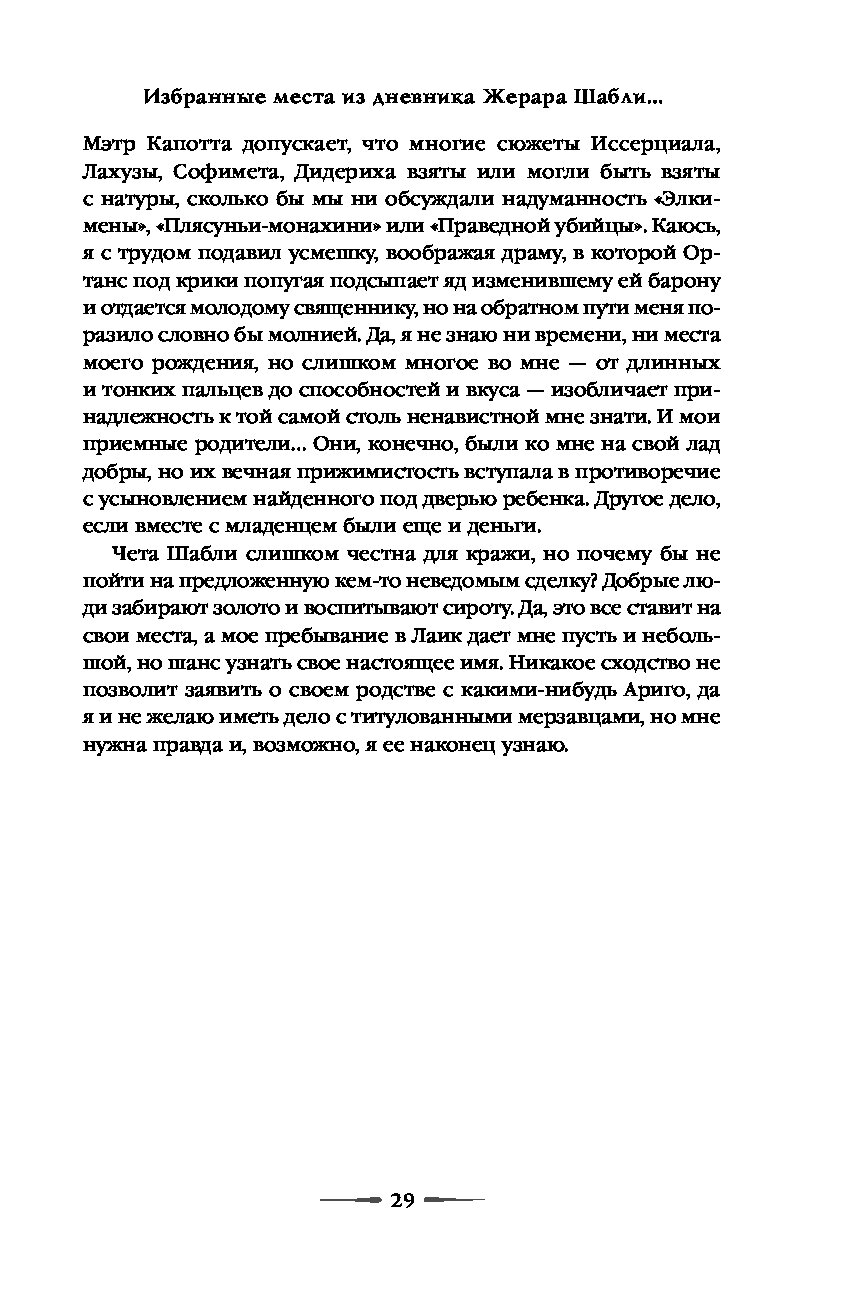 Избранные места из дневника Жерара Шабли...

Мэтр Капотта допускает, что многие сюжеты Иссерциала, Лахузы, Софимета, Дидериха взяты или могли быть взяты с натуры, сколько бы мы ни обсуждали надуманность «Элкимены», «Плясуньи-монахини» или «Праведной убийцы». Каюсь, я с трудом подавил усмешку, воображая драму, в которой Ортанс под крики попугая подсыпает яд изменившему ей барону и отдается молодому священнику, но на обратном пути меня поразило словно бы молнией. Да, я не знаю ни времени, ни места моего рождения, но слишком многое во мне — от длинных и тонких пальцев до способностей и вкуса — изобличает принадлежность к той самой столь ненавистной мне знати. И мои приемные родители... Они, конечно, были ко мне на свой лад добры, но их вечная прижимистость вступала в противоречие с усыновлением найденного под дверью ребенка. Другое дело, если вместе с младенцем были еще и деньги.

Чета Шабли слишком честна для кражи, но почему бы не пойти на предложенную кем-то неведомым сделку? Добрые люди забирают золото и воспитывают сироту. Да, это все ставит на свои места, а мое пребывание в Лаик дает мне пусть и небольшой, но шанс узнать свое настоящее имя. Никакое сходство не позволит заявить о своем родстве с какими-нибудь Ариго, да я и не желаю иметь дело с титулованными мерзавцами, но мне нужна правда и, возможно, я ее наконец узнаю.

29